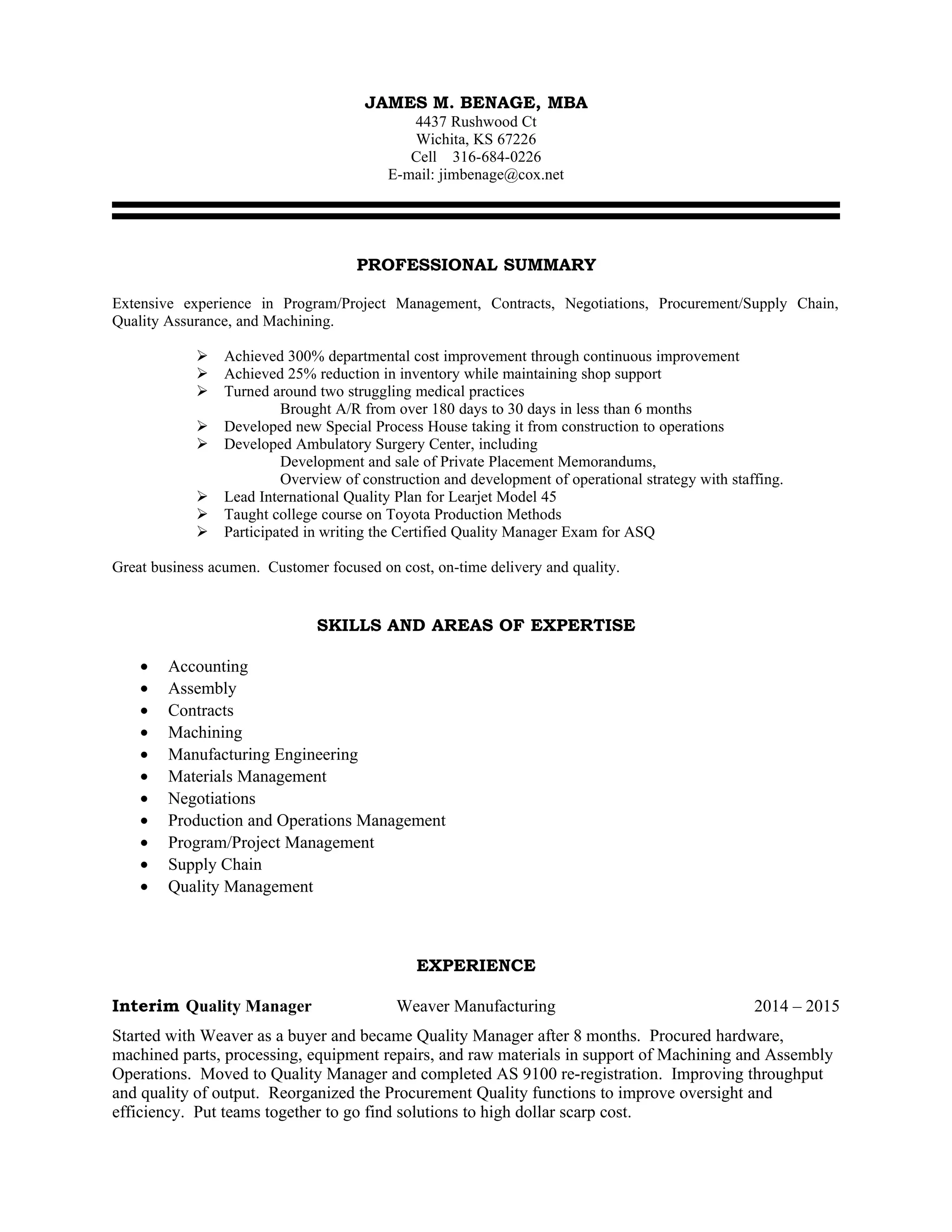 JAMES M. BENAGE, MBA
4437 Rushwood Ct
Wichita, KS 67226
Cell 316-684-0226
E-mail: jimbenage@cox.net

PROFESSIONAL SUMMARY

Extensive experience in Program/Project Management, Contracts, Negotiations, Procurement/Supply Chain, Quality Assurance, and Machining.

➢ Achieved 300% departmental cost improvement through continuous improvement
➢ Achieved 25% reduction in inventory while maintaining shop support
➢ Turned around two struggling medical practices
Brought A/R from over 180 days to 30 days in less than 6 months
➢ Developed new Special Process House taking it from construction to operations
➢ Developed Ambulatory Surgery Center, including
Development and sale of Private Placement Memorandums,
Overview of construction and development of operational strategy with staffing.
➢ Lead International Quality Plan for Learjet Model 45
➢ Taught college course on Toyota Production Methods
➢ Participated in writing the Certified Quality Manager Exam for ASQ

Great business acumen. Customer focused on cost, on-time delivery and quality.

SKILLS AND AREAS OF EXPERTISE

• Accounting
• Assembly
• Contracts
• Machining
• Manufacturing Engineering
• Materials Management
• Negotiations
• Production and Operations Management
• Program/Project Management
• Supply Chain
• Quality Management

EXPERIENCE

Interim Quality Manager Weaver Manufacturing 2014 – 2015

Started with Weaver as a buyer and became Quality Manager after 8 months. Procured hardware, machined parts, processing, equipment repairs, and raw materials in support of Machining and Assembly Operations. Moved to Quality Manager and completed AS 9100 re-registration. Improving throughput and quality of output. Reorganized the Procurement Quality functions to improve oversight and efficiency. Put teams together to go find solutions to high dollar scarp cost.